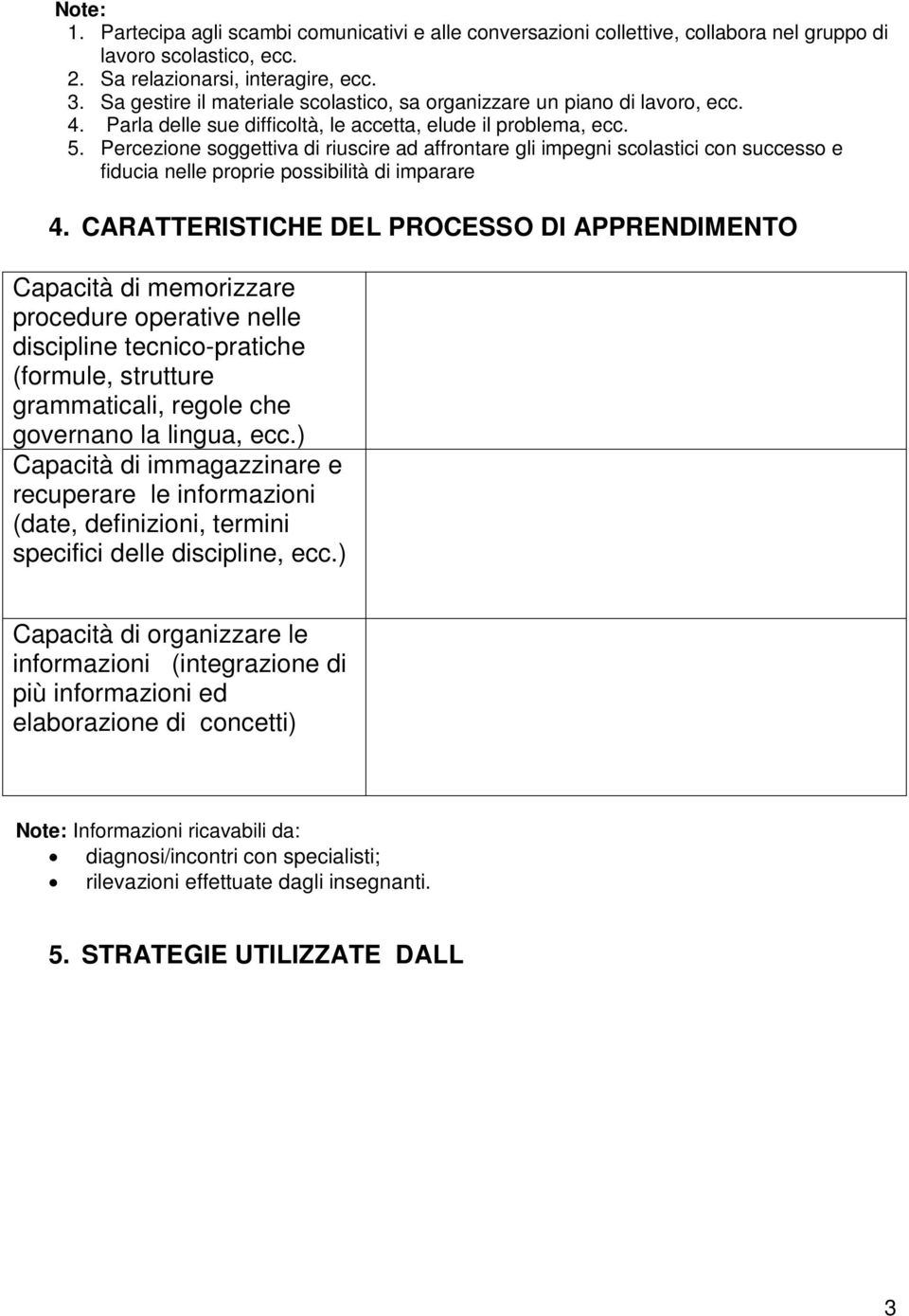 Note:
1. Partecipa agli scambi comunicativi e alle conversazioni collettive, collabora nel gruppo di lavoro scolastico, ecc.
2. Sa relazionarsi, interagire, ecc.
3. Sa gestire il materiale scolastico, sa organizzare un piano di lavoro, ecc.
4. Parla delle sue difficoltà, le accetta, elude il problema, ecc.
5. Percezione soggettiva di riuscire ad affrontare gli impegni scolastici con successo e fiducia nelle proprie possibilità di imparare

4. CARATTERISTICHE DEL PROCESSO DI APPRENDIMENTO

| | |
|---|---|
| Capacità di memorizzare procedure operative nelle discipline tecnico-pratiche (formule, strutture grammaticali, regole che governano la lingua, ecc.) Capacità di immagazzinare e recuperare le informazioni (date, definizioni, termini specifici delle discipline, ecc.) | |
| Capacità di organizzare le informazioni (integrazione di più informazioni ed elaborazione di concetti) | |

Note: Informazioni ricavabili da:
- diagnosi/incontri con specialisti;
- rilevazioni effettuate dagli insegnanti.

5. STRATEGIE UTILIZZATE DALL

3